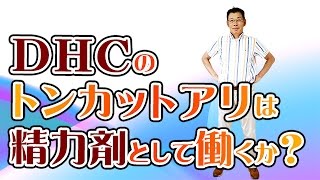 DHCの
トンカットアリは
精力剤として働くか?